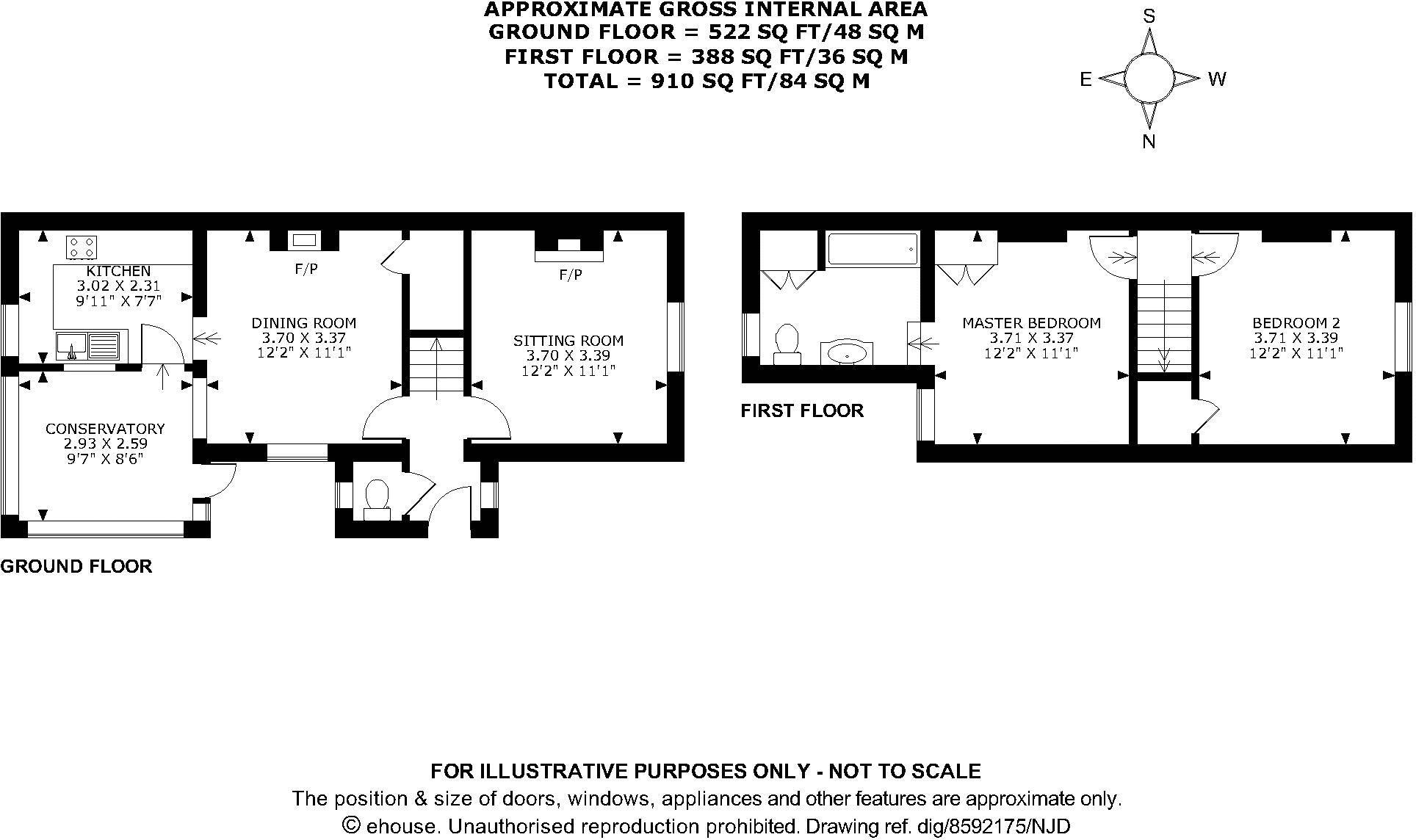 APPROXIMATE GROSS INTERNAL AREA
GROUND FLOOR = 522 SQ FT/48 SQ M
FIRST FLOOR = 388 SQ FT/36 SQ M
TOTAL = 910 SQ FT/84 SQ M

S
E
W
N

KITCHEN
3.02 X 2.31
9'11" X 7'7"

F/P

DINING ROOM
3.70 X 3.37
12'2" X 11'1"

F/P

SITTING ROOM
3.70 X 3.39
12'2" X 11'1"

CONSERVATORY
2.93 X 2.59
9'7" X 8'6"

GROUND FLOOR

MASTER BEDROOM
3.71 X 3.37
12'2" X 11'1"

BEDROOM 2
3.71 X 3.39
12'2" X 11'1"

FIRST FLOOR

FOR ILLUSTRATIVE PURPOSES ONLY - NOT TO SCALE
The position & size of doors, windows, appliances and other features are approximate only.
© ehouse. Unauthorised reproduction prohibited. Drawing ref. dig/8592175/NJD